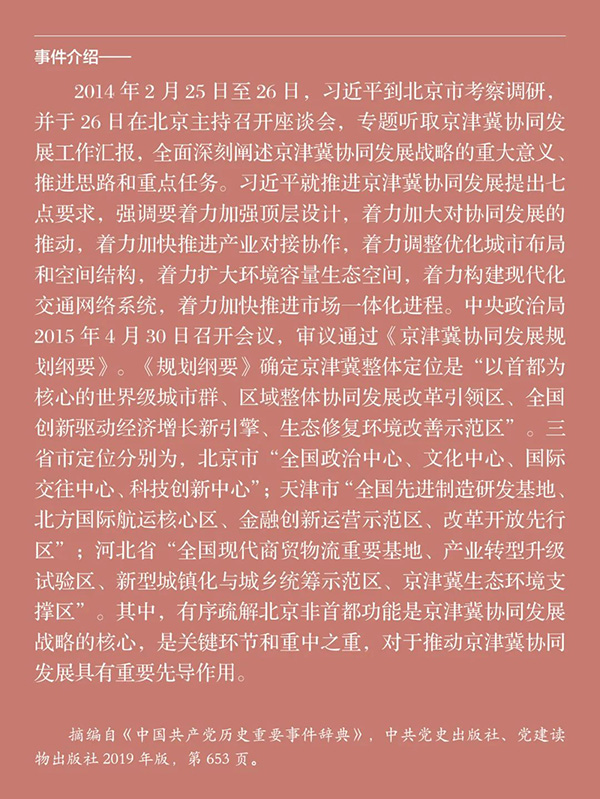 事件介绍——

2014 年 2 月 25 日至 26 日，习近平到北京市考察调研，并于 26 日在北京主持召开座谈会，专题听取京津冀协同发展工作汇报，全面深刻阐述京津冀协同发展战略的重大意义、推进思路和重点任务。习近平就推进京津冀协同发展提出七点要求，强调要着力加强顶层设计，着力加大对协同发展的推动，着力加快推进产业对接协作，着力调整优化城市布局和空间结构，着力扩大环境容量生态空间，着力构建现代化交通网络系统，着力加快推进市场一体化进程。中央政治局 2015 年 4 月 30 日召开会议，审议通过《京津冀协同发展规划纲要》。《规划纲要》确定京津冀整体定位是“以首都为核心的世界级城市群、区域整体协同发展改革引领区、全国创新驱动经济增长新引擎、生态修复环境改善示范区”。三省市定位分别为，北京市“全国政治中心、文化中心、国际交往中心、科技创新中心”；天津市“全国先进制造研发基地、北方国际航运核心区、金融创新运营示范区、改革开放先行区”；河北省“全国现代商贸物流重要基地、产业转型升级试验区、新型城镇化与城乡统筹示范区、京津冀生态环境支撑区”。其中，有序疏解北京非首都功能是京津冀协同发展战略的核心，是关键环节和重中之重，对于推动京津冀协同发展具有重要先导作用。

摘编自《中国共产党历史重要事件辞典》，中共党史出版社、党建读物出版社 2019 年版，第 653 页。